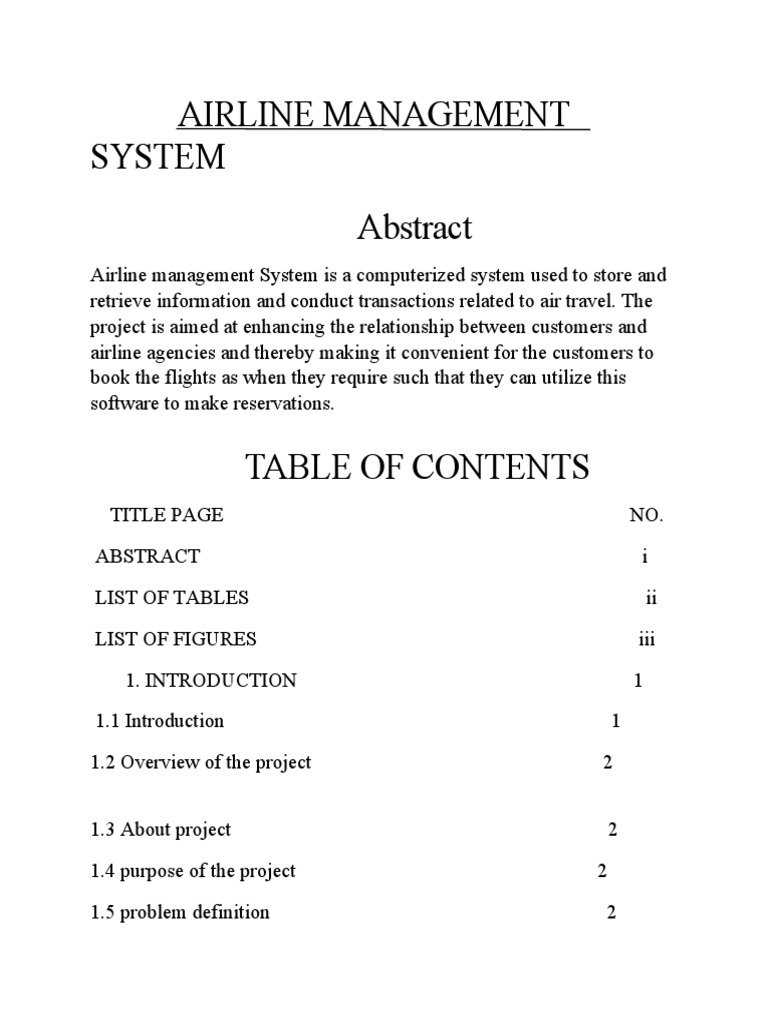 AIRLINE MANAGEMENT SYSTEM

Abstract

Airline management System is a computerized system used to store and retrieve information and conduct transactions related to air travel. The project is aimed at enhancing the relationship between customers and airline agencies and thereby making it convenient for the customers to book the flights as when they require such that they can utilize this software to make reservations.

TABLE OF CONTENTS

TITLE PAGE NO.

ABSTRACT i

LIST OF TABLES ii

LIST OF FIGURES iii

1. INTRODUCTION 1

1.1 Introduction 1

1.2 Overview of the project 2

1.3 About project 2

1.4 purpose of the project 2

1.5 problem definition 2